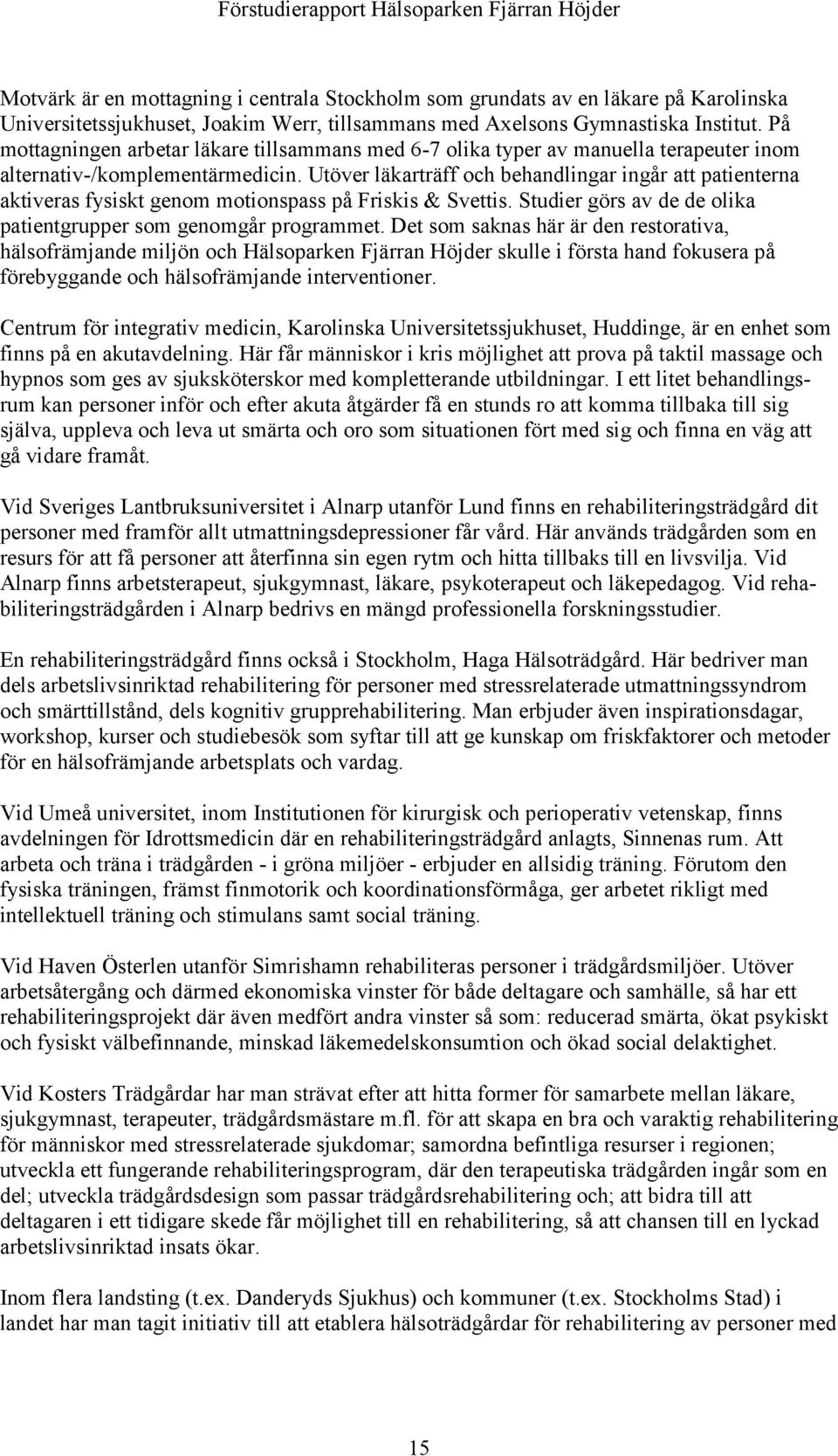 Förstudierapport Hälsoparken Fjärran Höjder

Motvärk är en mottagning i centrala Stockholm som grundats av en läkare på Karolinska Universitetssjukhuset, Joakim Werr, tillsammans med Axelsons Gymnastiska Institut. På mottagningen arbetar läkare tillsammans med 6-7 olika typer av manuella terapeuter inom alternativ-/komplementärmedicin. Utöver läkarträff och behandlingar ingår att patienterna aktiveras fysiskt genom motionspass på Friskis & Svettis. Studier görs av de de olika patientgrupper som genomgår programmet. Det som saknas här är den restorativa, hälsofrämjande miljön och Hälsoparken Fjärran Höjder skulle i första hand fokusera på förebyggande och hälsofrämjande interventioner.

Centrum för integrativ medicin, Karolinska Universitetssjukhuset, Huddinge, är en enhet som finns på en akutavdelning. Här får människor i kris möjlighet att prova på taktil massage och hypnos som ges av sjuksköterskor med kompletterande utbildningar. I ett litet behandlingsrum kan personer inför och efter akuta åtgärder få en stunds ro att komma tillbaka till sig själva, uppleva och leva ut smärta och oro som situationen fört med sig och finna en väg att gå vidare framåt.

Vid Sveriges Lantbruksuniversitet i Alnarp utanför Lund finns en rehabiliteringsträdgård dit personer med framför allt utmattningsdepressioner får vård. Här används trädgården som en resurs för att få personer att återfinna sin egen rytm och hitta tillbaks till en livsvilja. Vid Alnarp finns arbetsterapeut, sjukgymnast, läkare, psykoterapeut och läkepedagog. Vid rehabiliteringsträdgården i Alnarp bedrivs en mängd professionella forskningsstudier.

En rehabiliteringsträdgård finns också i Stockholm, Haga Hälsoträdgård. Här bedriver man dels arbetslivsinriktad rehabilitering för personer med stressrelaterade utmattningssyndrom och smärttillstånd, dels kognitiv grupprehabilitering. Man erbjuder även inspirationsdagar, workshop, kurser och studiebesök som syftar till att ge kunskap om friskfaktorer och metoder för en hälsofrämjande arbetsplats och vardag.

Vid Umeå universitet, inom Institutionen för kirurgisk och perioperativ vetenskap, finns avdelningen för Idrottsmedicin där en rehabiliteringsträdgård anlagts, Sinnenas rum. Att arbeta och träna i trädgården - i gröna miljöer - erbjuder en allsidig träning. Förutom den fysiska träningen, främst finmotorik och koordinationsförmåga, ger arbetet rikligt med intellektuell träning och stimulans samt social träning.

Vid Haven Österlen utanför Simrishamn rehabiliteras personer i trädgårdsmiljöer. Utöver arbetsåtergång och därmed ekonomiska vinster för både deltagare och samhälle, så har ett rehabiliteringsprojekt där även medfört andra vinster så som: reducerad smärta, ökat psykiskt och fysiskt välbefinnande, minskad läkemedelskonsumtion och ökad social delaktighet.

Vid Kosters Trädgårdar har man strävat efter att hitta former för samarbete mellan läkare, sjukgymnast, terapeuter, trädgårdsmästare m.fl. för att skapa en bra och varaktig rehabilitering för människor med stressrelaterade sjukdomar; samordna befintliga resurser i regionen; utveckla ett fungerande rehabiliteringsprogram, där den terapeutiska trädgården ingår som en del; utveckla trädgårdsdesign som passar trädgårdsrehabilitering och; att bidra till att deltagaren i ett tidigare skede får möjlighet till en rehabilitering, så att chansen till en lyckad arbetslivsinriktad insats ökar.

Inom flera landsting (t.ex. Danderyds Sjukhus) och kommuner (t.ex. Stockholms Stad) i landet har man tagit initiativ till att etablera hälsoträdgårdar för rehabilitering av personer med

15